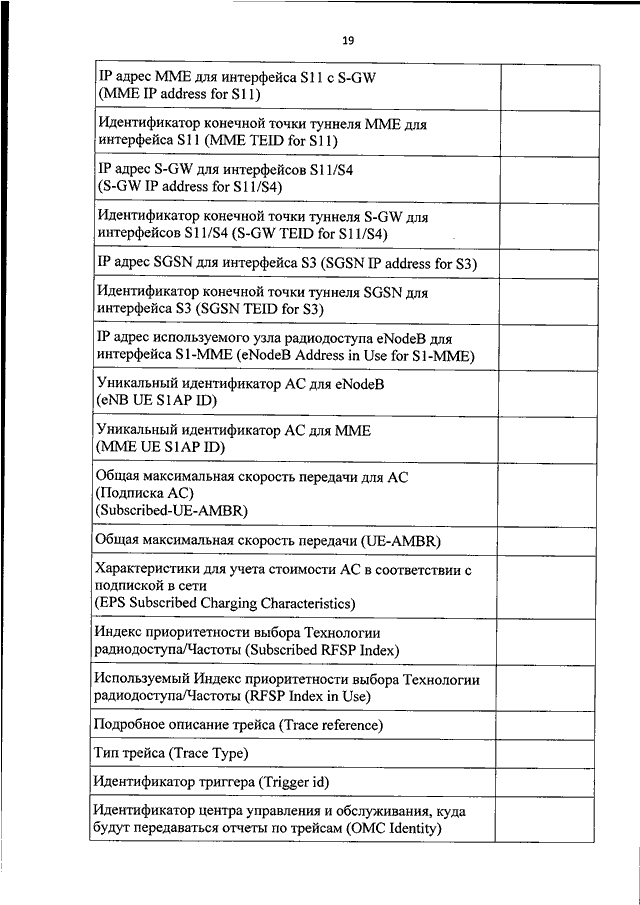 19

| | |
|---|---|
| IP адрес MME для интерфейса S11 с S-GW (MME IP address for S11) | |
| Идентификатор конечной точки туннеля MME для интерфейса S11 (MME TEID for S11) | |
| IP адрес S-GW для интерфейсов S11/S4 (S-GW IP address for S11/S4) | |
| Идентификатор конечной точки туннеля S-GW для интерфейсов S11/S4 (S-GW TEID for S11/S4) | |
| IP адрес SGSN для интерфейса S3 (SGSN IP address for S3) | |
| Идентификатор конечной точки туннеля SGSN для интерфейса S3 (SGSN TEID for S3) | |
| IP адрес используемого узла радиодоступа eNodeB для интерфейса S1-MME (eNodeB Address in Use for S1-MME) | |
| Уникальный идентификатор АС для eNodeB (eNB UE S1AP ID) | |
| Уникальный идентификатор АС для MME (MME UE S1AP ID) | |
| Общая максимальная скорость передачи для АС (Подписка АС) (Subscribed-UE-AMBR) | |
| Общая максимальная скорость передачи (UE-AMBR) | |
| Характеристики для учета стоимости АС в соответствии с подпиской в сети (EPS Subscribed Charging Characteristics) | |
| Индекс приоритетности выбора Технологии радиодоступа/Частоты (Subscribed RFSP Index) | |
| Используемый Индекс приоритетности выбора Технологии радиодоступа/Частоты (RFSP Index in Use) | |
| Подробное описание трейса (Trace reference) | |
| Тип трейса (Trace Type) | |
| Идентификатор триггера (Trigger id) | |
| Идентификатор центра управления и обслуживания, куда будут передаваться отчеты по трейсам (OMC Identity) | |